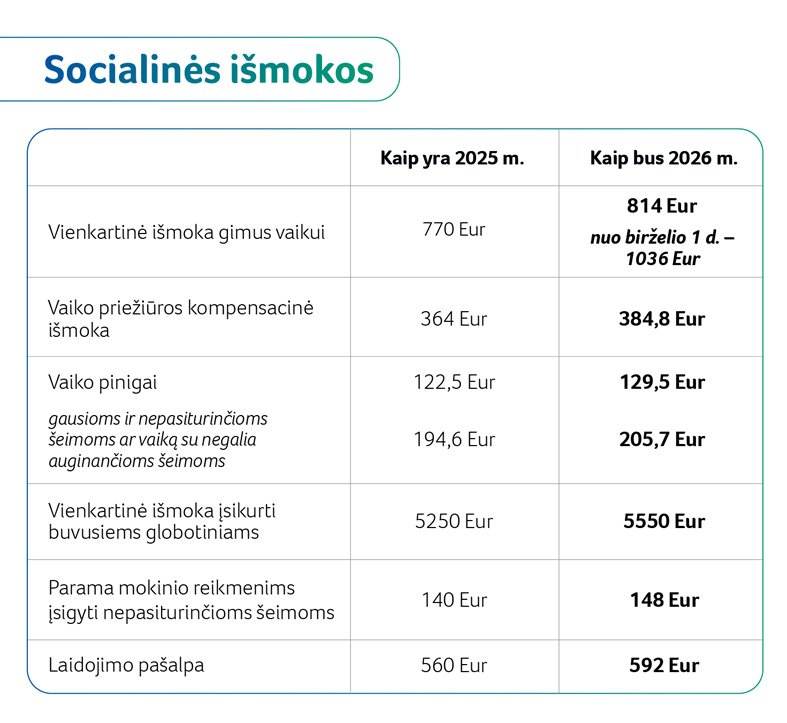 Socialinės išmokos

| | Kaip yra 2025 m. | Kaip bus 2026 m. |
|---|---|---|
| Vienkartinė išmoka gimus vaikui | 770 Eur | 814 Eur nuo birželio 1 d. – 1036 Eur |
| Vaiko priežiūros kompensacinė išmoka | 364 Eur | 384,8 Eur |
| Vaiko pinigai | 122,5 Eur | 129,5 Eur |
| gausioms ir nepasiturinčioms šeimoms ar vaiką su negalia auginančioms šeimoms | 194,6 Eur | 205,7 Eur |
| Vienkartinė išmoka įsikurti buvusiems globotiniams | 5250 Eur | 5550 Eur |
| Parama mokinio reikmenims įsigyti nepasiturinčioms šeimoms | 140 Eur | 148 Eur |
| Laidojimo pašalpa | 560 Eur | 592 Eur |